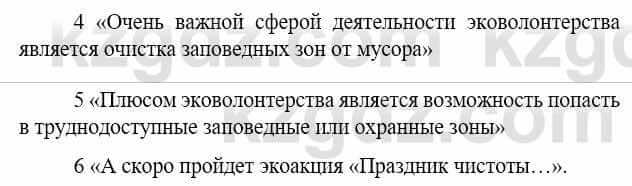 4 «Очень важной сферой деятельности эковолонтерства является очистка заповедных зон от мусора»

5 «Плюсом эковолонтерства является возможность попасть в труднодоступные заповедные или охранные зоны»

6 «А скоро пройдет экоакция «Праздник чистоты…».

kzgdz.com kzgdz.com